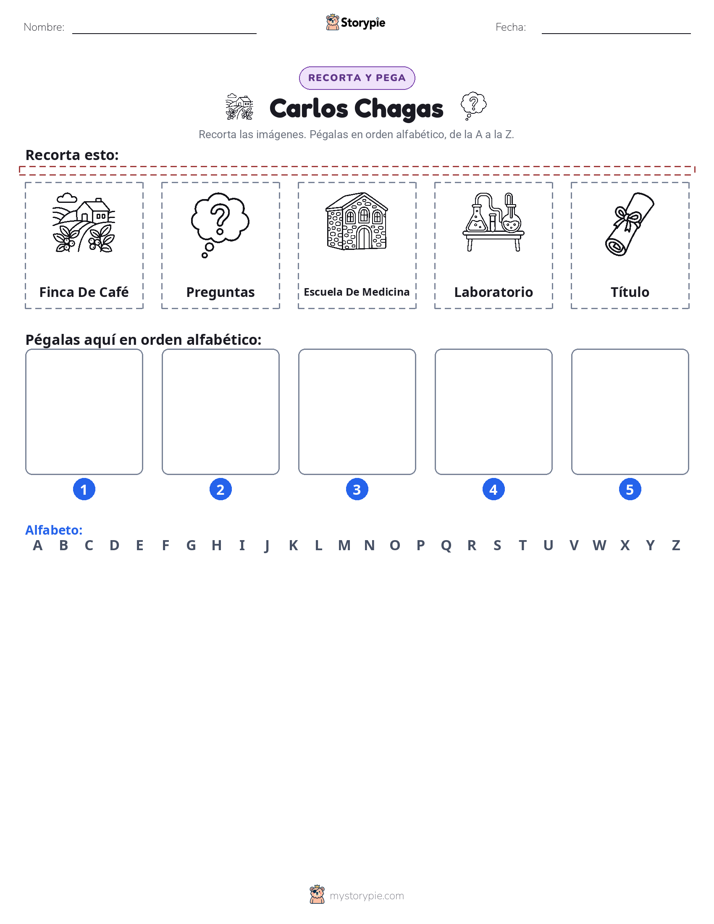 Nombre: ____ Storypie Fecha: ____

RECORTA Y PEGA

Carlos Chagas

Recorta las imágenes. Pégalas en orden alfabético, de la A a la Z.

Recorta esto:

Finca De Café

Preguntas

Escuela De Medicina

Laboratorio

Título

Pégalas aquí en orden alfabético:

1

2

3

4

5

Alfabeto:
A B C D E F G H I J K L M N O P Q R S T U V W X Y Z

mystorypie.com